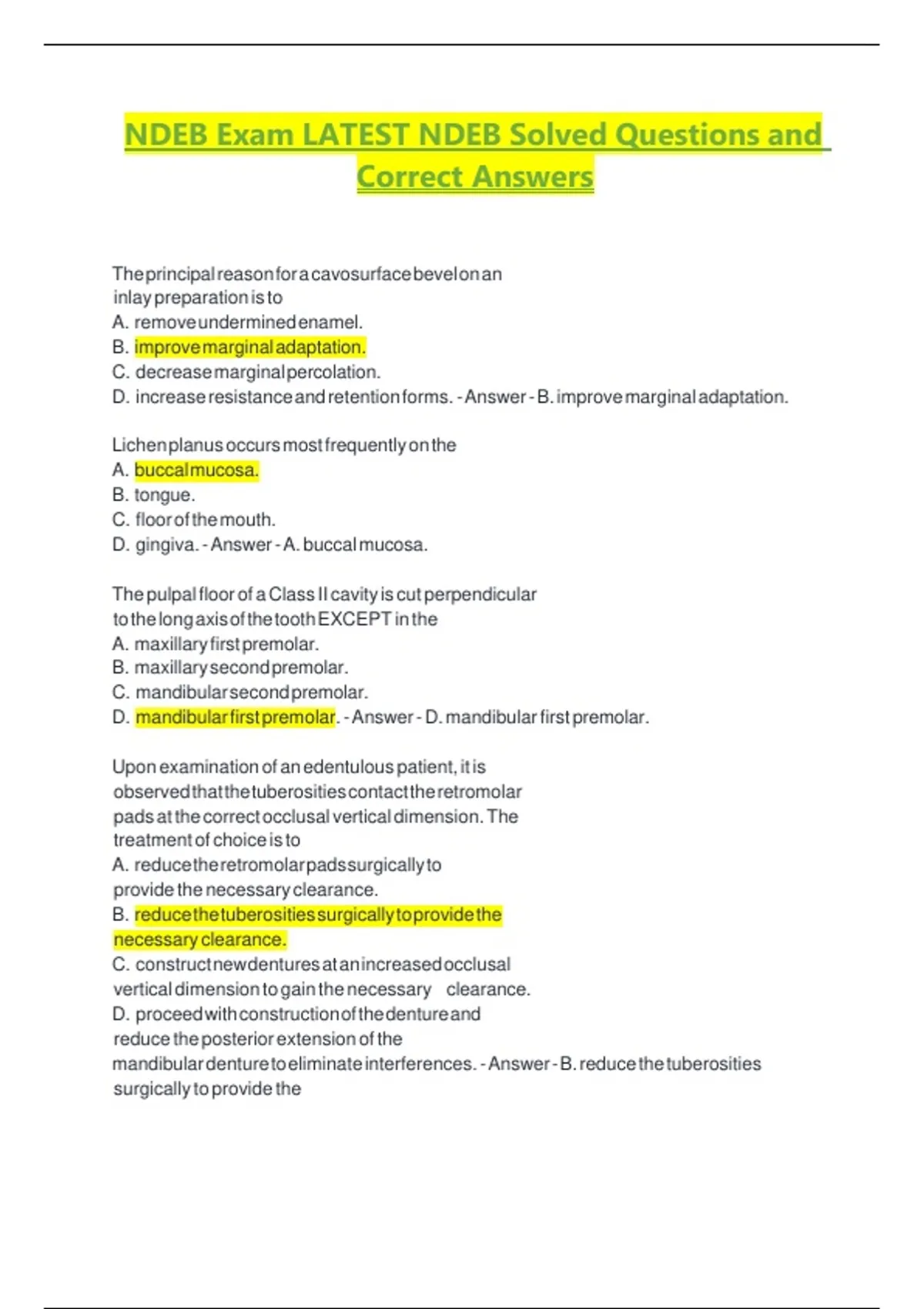 NDEB Exam LATEST NDEB Solved Questions and Correct Answers

The principal reason for a cavosurface bevel on an inlay preparation is to
A. remove undermined enamel.
B. improve marginal adaptation.
C. decrease marginal percolation.
D. increase resistance and retention forms. - Answer - B. improve marginal adaptation.

Lichen planus occurs most frequently on the
A. buccal mucosa.
B. tongue.
C. floor of the mouth.
D. gingiva. - Answer - A. buccal mucosa.

The pulpal floor of a Class II cavity is cut perpendicular to the long axis of the tooth EXCEPT in the
A. maxillary first premolar.
B. maxillary second premolar.
C. mandibular second premolar.
D. mandibular first premolar. - Answer - D. mandibular first premolar.

Upon examination of an edentulous patient, it is observed that the tuberosities contact the retromolar pads at the correct occlusal vertical dimension. The treatment of choice is to
A. reduce the retromolar pads surgically to provide the necessary clearance.
B. reduce the tuberosities surgically to provide the necessary clearance.
C. construct new dentures at an increased occlusal vertical dimension to gain the necessary clearance.
D. proceed with construction of the denture and reduce the posterior extension of the mandibular denture to eliminate interferences. - Answer - B. reduce the tuberosities surgically to provide the